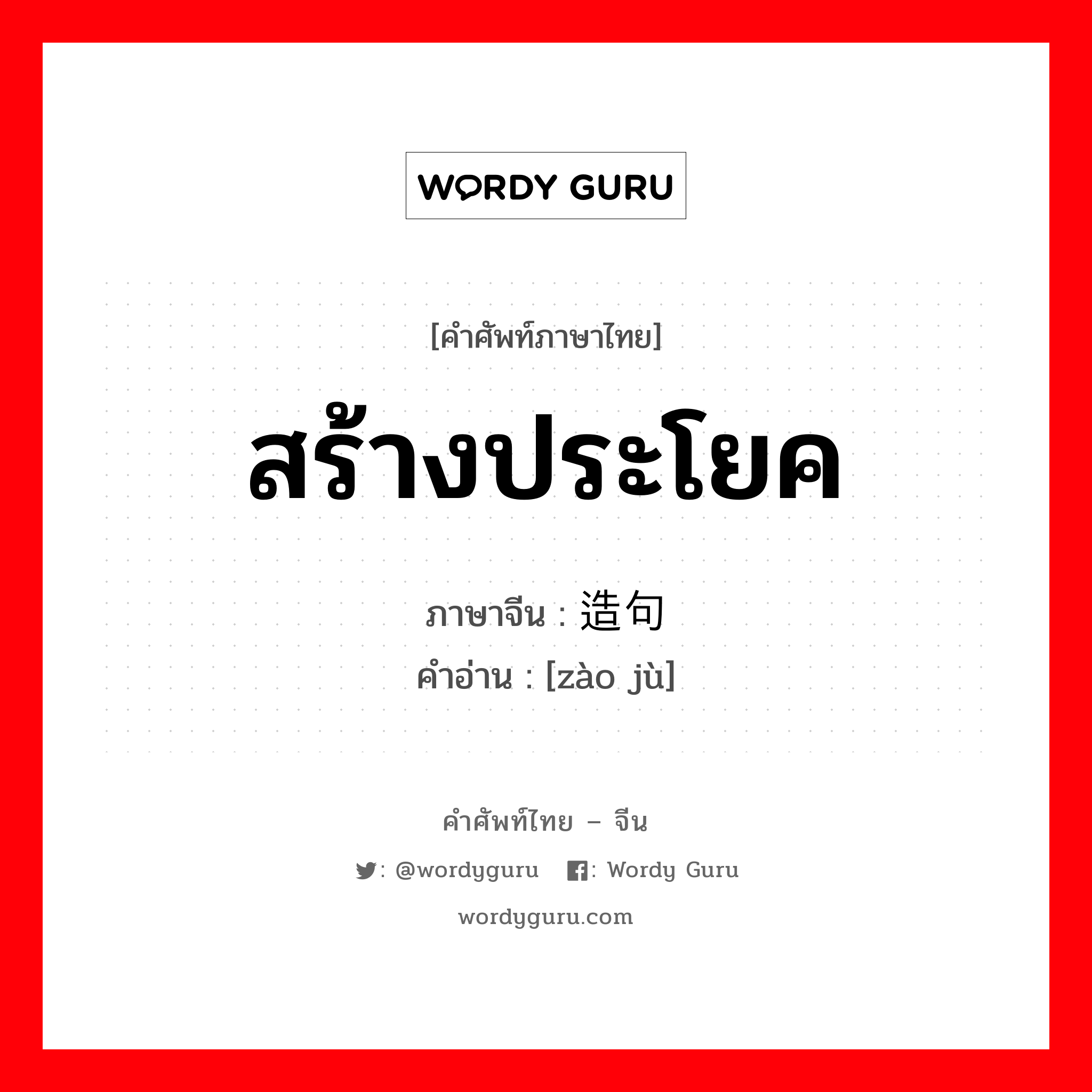 WORDY GURU

[คำศัพท์ภาษาไทย]

สร้างประโยค

ภาษาจีน : 造句
คำอ่าน : [zào jù]

คำศัพท์ไทย – จีน

: @wordyguru : Wordy Guru

wordyguru.com